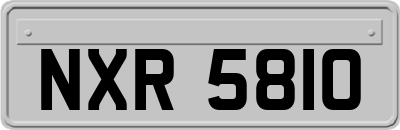 NXR 5810